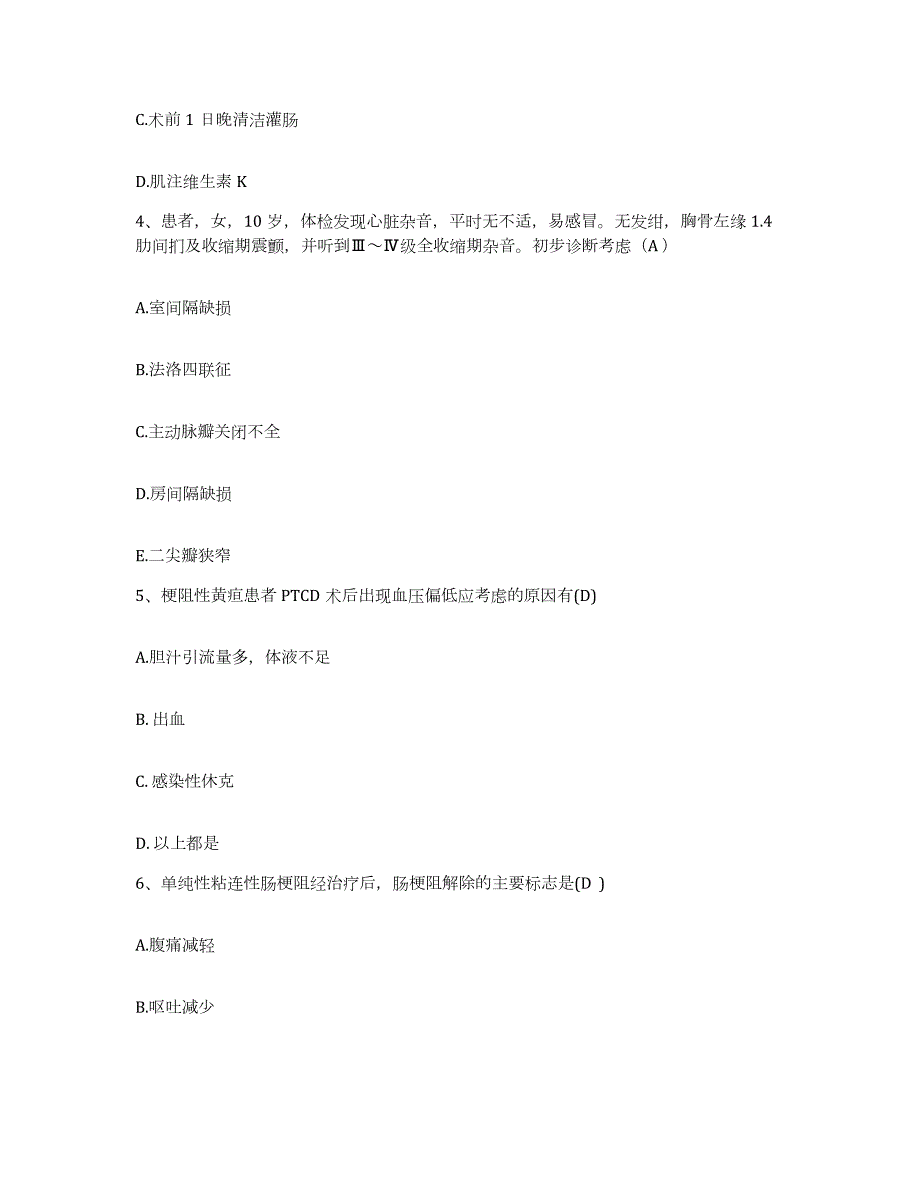 C.术前 1 日晚清洁灌肠

D.肌注维生素 K

4、患者，女，10 岁，体检发现心脏杂音，平时无不适，易感冒。无发绀，胸骨左缘 1.4 肋间扪及收缩期震颤，并听到Ⅲ～Ⅳ级全收缩期杂音。初步诊断考虑（A）

A.室间隔缺损

B.法洛四联征

C.主动脉瓣关闭不全

D.房间隔缺损

E.二尖瓣狭窄

5、梗阻性黄疸患者 PTCD 术后出现血压偏低应考虑的原因有(D)

A.胆汁引流量多，体液不足

B. 出血

C. 感染性休克

D. 以上都是

6、单纯性粘连性肠梗阻经治疗后，肠梗阻解除的主要标志是(D )

A.腹痛减轻

B.呕吐减少